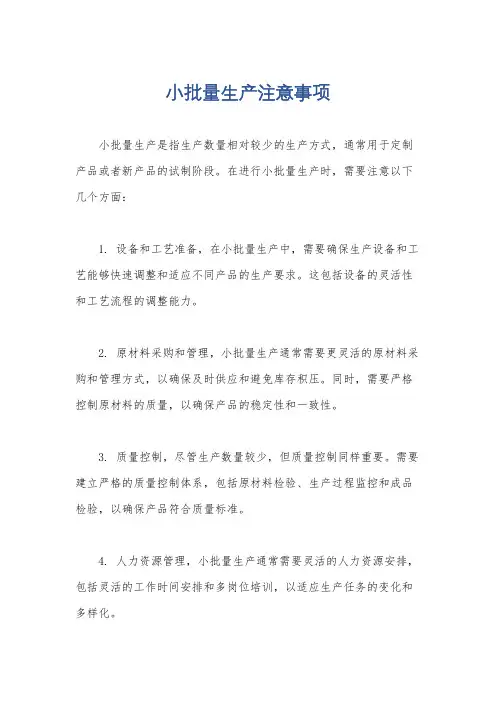 小批量生产注意事项

小批量生产是指生产数量相对较少的生产方式，通常用于定制产品或者新产品的试制阶段。在进行小批量生产时，需要注意以下几个方面：

1. 设备和工艺准备，在小批量生产中，需要确保生产设备和工艺能够快速调整和适应不同产品的生产要求。这包括设备的灵活性和工艺流程的调整能力。

2. 原材料采购和管理，小批量生产通常需要更灵活的原材料采购和管理方式，以确保及时供应和避免库存积压。同时，需要严格控制原材料的质量，以确保产品的稳定性和一致性。

3. 质量控制，尽管生产数量较少，但质量控制同样重要。需要建立严格的质量控制体系，包括原材料检验、生产过程监控和成品检验，以确保产品符合质量标准。

4. 人力资源管理，小批量生产通常需要灵活的人力资源安排，包括灵活的工作时间安排和多岗位培训，以适应生产任务的变化和多样化。